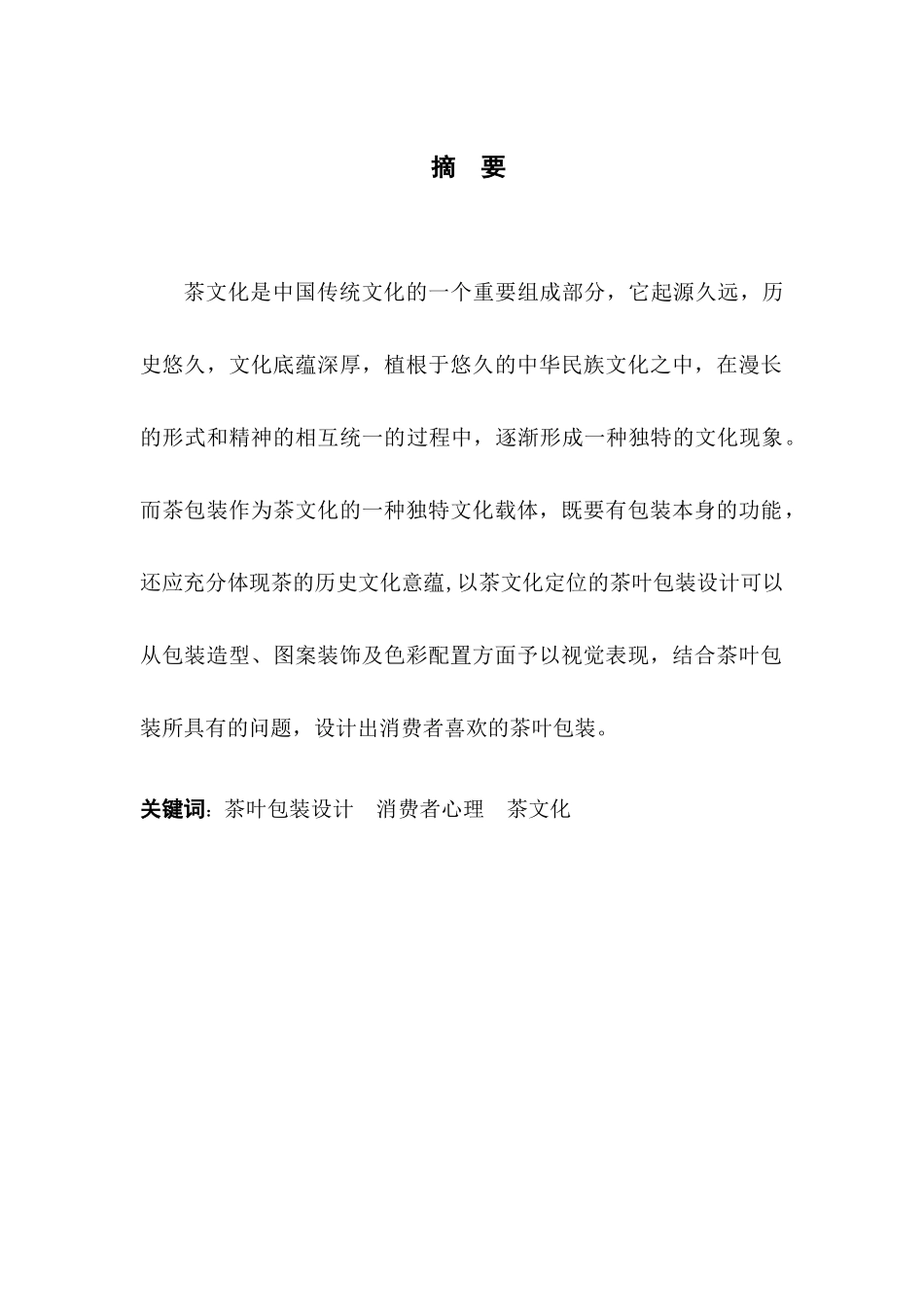 摘 要

茶文化是中国传统文化的一个重要组成部分，它起源久远，历史悠久，文化底蕴深厚，植根于悠久的中华民族文化之中，在漫长的形式和精神的相互统一的过程中，逐渐形成一种独特的文化现象。而茶包装作为茶文化的一种独特文化载体，既要有包装本身的功能，还应充分体现茶的历史文化意蕴,以茶文化定位的茶叶包装设计可以从包装造型、图案装饰及色彩配置方面予以视觉表现，结合茶叶包装所具有的问题，设计出消费者喜欢的茶叶包装。

关键词：茶叶包装设计 消费者心理 茶文化